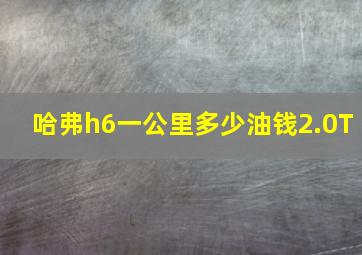 哈弗h6一公里多少油钱2.0T